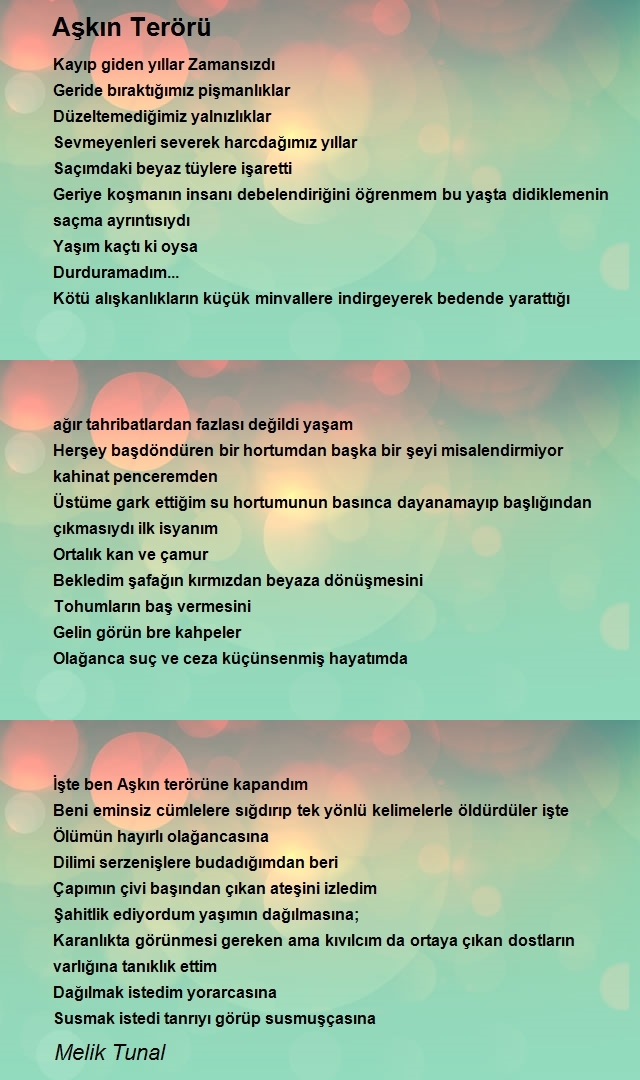 Aşkın Terörü

Kayıp giden yıllar Zamansızdı
Geride bıraktığımız pişmanlıklar
Düzeltemediğimiz yalnızlıklar
Sevmeyenleri severek harcdağımız yıllar
Saçımdaki beyaz tüylere işaretti
Geriye koşmanın insanı debelendiriğini öğrenmem bu yaşta didiklemenin saçma ayrıntısıydı
Yaşım kaçtı ki oysa
Durduramadım...
Kötü alışkanlıkların küçük minvallere indirgeyerek bedende yarattığı

ağır tahribatlardan fazlası değildi yaşam
Herşey başdöndüren bir hortumdan başka bir şeyi misalendirmiyor kahinat penceremden
Üstüme gark ettiğim su hortumunun basınca dayanamayıp başlığından çıkmasıydı ilk isyanım
Ortalık kan ve çamur
Bekledim şafağın kırmızdan beyaza dönüşmesini
Tohumların baş vermesini
Gelin görün bre kahpeler
Olağanca suç ve ceza küçünsenmiş hayatımda

İşte ben Aşkın terörüne kapandım
Beni eminsiz cümlelere sığdırıp tek yönlü kelimelerle öldürdüler işte
Ölümün hayırlı olağancasına
Dilimi serzenişlere budadığımdan beri
Çapımın çivi başından çıkan ateşini izledim
Şahitlik ediyordum yaşımın dağılmasına;
Karanlıkta görünmesi gereken ama kıvılcım da ortaya çıkan dostların varlığına tanıklık ettim
Dağılmak istedim yorarcasına
Susmak istedi tanrıyı görüp susmuşçasına

Melik Tunal